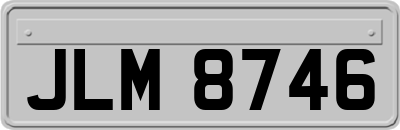 JLM 8746